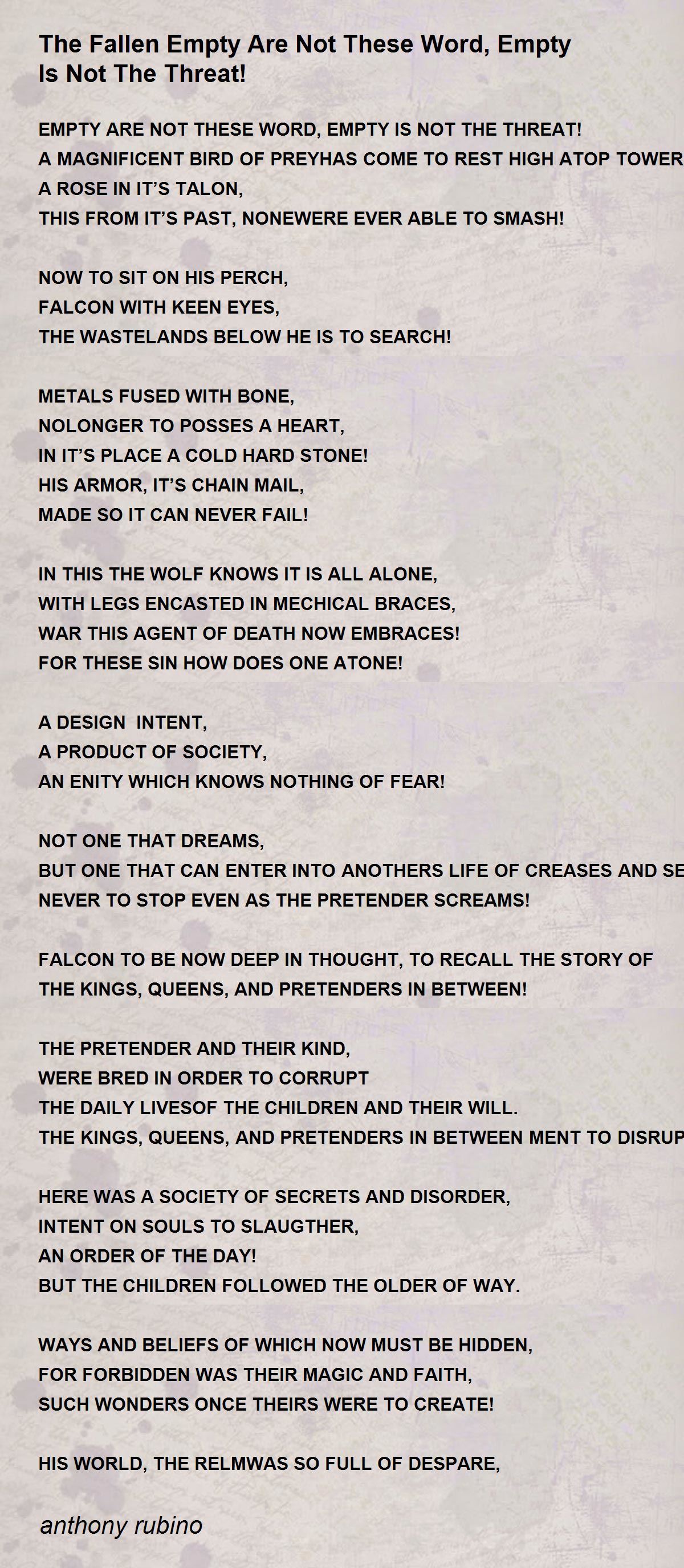 The Fallen Empty Are Not These Word, Empty Is Not The Threat!

EMPTY ARE NOT THESE WORD, EMPTY IS NOT THE THREAT!
A MAGNIFICENT BIRD OF PREYHAS COME TO REST HIGH ATOP TOWER
A ROSE IN IT'S TALON,
THIS FROM IT'S PAST, NONEWERE EVER ABLE TO SMASH!

NOW TO SIT ON HIS PERCH,
FALCON WITH KEEN EYES,
THE WASTELANDS BELOW HE IS TO SEARCH!

METALS FUSED WITH BONE,
NOLONGER TO POSSES A HEART,
IN IT'S PLACE A COLD HARD STONE!
HIS ARMOR, IT'S CHAIN MAIL,
MADE SO IT CAN NEVER FAIL!

IN THIS THE WOLF KNOWS IT IS ALL ALONE,
WITH LEGS ENCASTED IN MECHICAL BRACES,
WAR THIS AGENT OF DEATH NOW EMBRACES!
FOR THESE SIN HOW DOES ONE ATONE!

A DESIGN INTENT,
A PRODUCT OF SOCIETY,
AN ENITY WHICH KNOWS NOTHING OF FEAR!

NOT ONE THAT DREAMS,
BUT ONE THAT CAN ENTER INTO ANOTHERS LIFE OF CREASES AND SE
NEVER TO STOP EVEN AS THE PRETENDER SCREAMS!

FALCON TO BE NOW DEEP IN THOUGHT, TO RECALL THE STORY OF
THE KINGS, QUEENS, AND PRETENDERS IN BETWEEN!

THE PRETENDER AND THEIR KIND,
WERE BRED IN ORDER TO CORRUPT
THE DAILY LIVESOF THE CHILDREN AND THEIR WILL.
THE KINGS, QUEENS, AND PRETENDERS IN BETWEEN MENT TO DISRUP

HERE WAS A SOCIETY OF SECRETS AND DISORDER,
INTENT ON SOULS TO SLAUGTHER,
AN ORDER OF THE DAY!
BUT THE CHILDREN FOLLOWED THE OLDER OF WAY.

WAYS AND BELIEFS OF WHICH NOW MUST BE HIDDEN,
FOR FORBIDDEN WAS THEIR MAGIC AND FAITH,
SUCH WONDERS ONCE THEIRS WERE TO CREATE!

HIS WORLD, THE RELMWAS SO FULL OF DESPARE,

anthony rubino